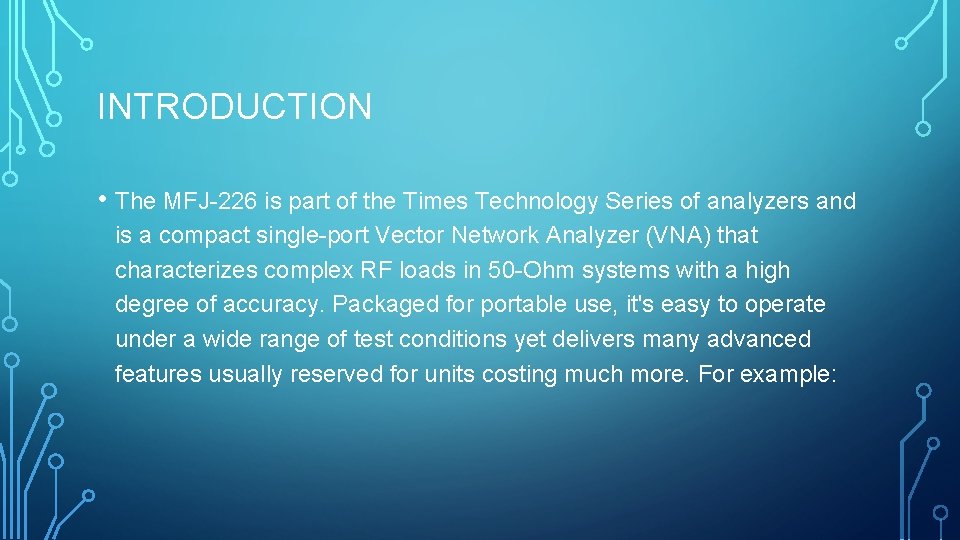 INTRODUCTION

• The MFJ-226 is part of the Times Technology Series of analyzers and is a compact single-port Vector Network Analyzer (VNA) that characterizes complex RF loads in 50-Ohm systems with a high degree of accuracy. Packaged for portable use, it's easy to operate under a wide range of test conditions yet delivers many advanced features usually reserved for units costing much more. For example: